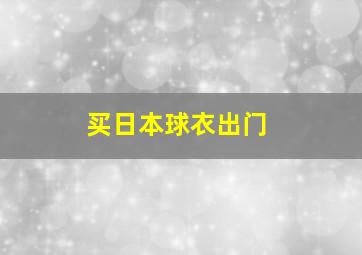 买日本球衣出门